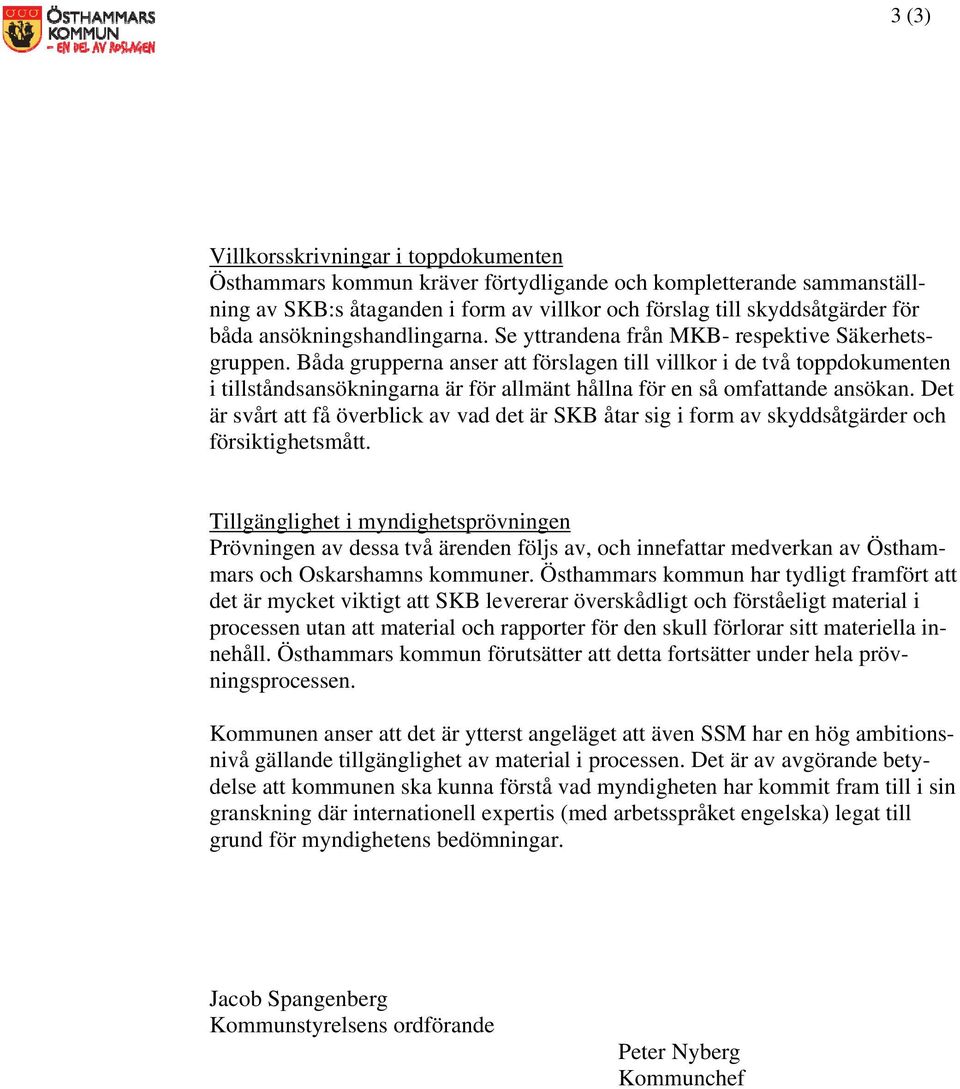 ÖSTHAMMARS KOMMUN
– EN DEL AV ROSLAGEN

3 (3)

Villkorsskrivningar i toppdokumenten
Östhammars kommun kräver förtydligande och kompletterande sammanställning av SKB:s åtaganden i form av villkor och förslag till skyddsåtgärder för båda ansökningshandlingarna. Se yttrandena från MKB- respektive Säkerhetsgruppen. Båda grupperna anser att förslagen till villkor i de två toppdokumenten i tillståndsansökningarna är för allmänt hållna för en så omfattande ansökan. Det är svårt att få överblick av vad det är SKB åtar sig i form av skyddsåtgärder och försiktighetsmått.

Tillgänglighet i myndighetsprövningen
Prövningen av dessa två ärenden följs av, och innefattar medverkan av Östhammars och Oskarshamns kommuner. Östhammars kommun har tydligt framfört att det är mycket viktigt att SKB levererar överskådligt och förståeligt material i processen utan att material och rapporter för den skull förlorar sitt materiella innehåll. Östhammars kommun förutsätter att detta fortsätter under hela prövningsprocessen.

Kommunen anser att det är ytterst angeläget att även SSM har en hög ambitionsnivå gällande tillgänglighet av material i processen. Det är av avgörande betydelse att kommunen ska kunna förstå vad myndigheten har kommit fram till i sin granskning där internationell expertis (med arbetsspråket engelska) legat till grund för myndighetens bedömningar.

Jacob Spangenberg
Kommunstyrelsens ordförande

Peter Nyberg
Kommunchef